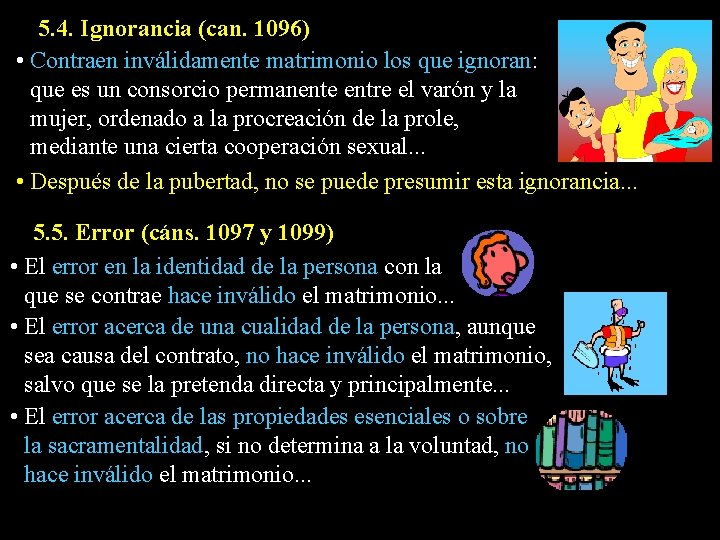 5.4. Ignorancia (can. 1096)

• Contraen inválidamente matrimonio los que ignoran: que es un consorcio permanente entre el varón y la mujer, ordenado a la procreación de la prole, mediante una cierta cooperación sexual...

• Después de la pubertad, no se puede presumir esta ignorancia...

5.5. Error (cáns. 1097 y 1099)

• El error en la identidad de la persona con la que se contrae hace inválido el matrimonio...

• El error acerca de una cualidad de la persona, aunque sea causa del contrato, no hace inválido el matrimonio, salvo que se la pretenda directa y principalmente...

• El error acerca de las propiedades esenciales o sobre la sacramentalidad, si no determina a la voluntad, no hace inválido el matrimonio...